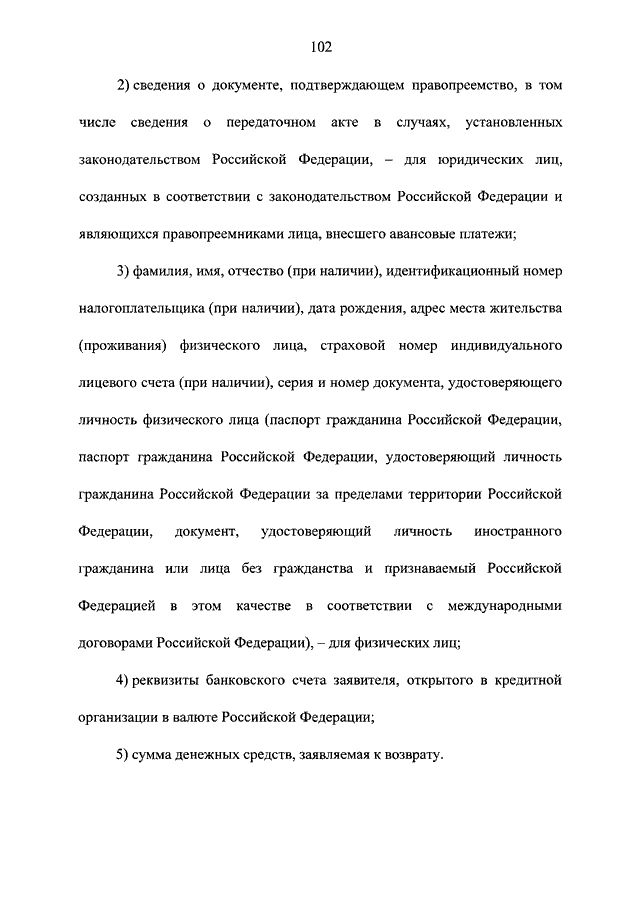 102

2) сведения о документе, подтверждающем правопреемство, в том числе сведения о передаточном акте в случаях, установленных законодательством Российской Федерации, – для юридических лиц, созданных в соответствии с законодательством Российской Федерации и являющихся правопреемниками лица, внесшего авансовые платежи;

3) фамилия, имя, отчество (при наличии), идентификационный номер налогоплательщика (при наличии), дата рождения, адрес места жительства (проживания) физического лица, страховой номер индивидуального лицевого счета (при наличии), серия и номер документа, удостоверяющего личность физического лица (паспорт гражданина Российской Федерации, паспорт гражданина Российской Федерации, удостоверяющий личность гражданина Российской Федерации за пределами территории Российской Федерации, документ, удостоверяющий личность иностранного гражданина или лица без гражданства и признаваемый Российской Федерацией в этом качестве в соответствии с международными договорами Российской Федерации), – для физических лиц;

4) реквизиты банковского счета заявителя, открытого в кредитной организации в валюте Российской Федерации;

5) сумма денежных средств, заявляемая к возврату.